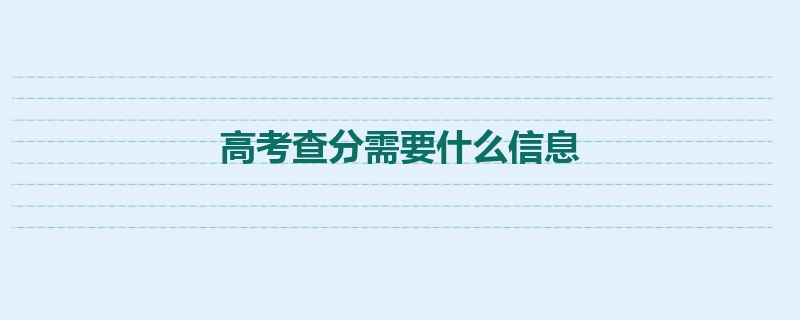 高考查分需要什么信息